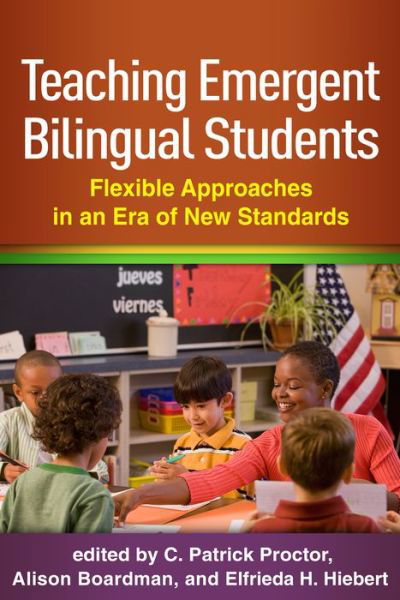 Teaching Emergent Bilingual Students

Flexible Approaches in an Era of New Standards

jueves
viernes

edited by C. Patrick Proctor, Alison Boardman, and Elfrieda H. Hiebert